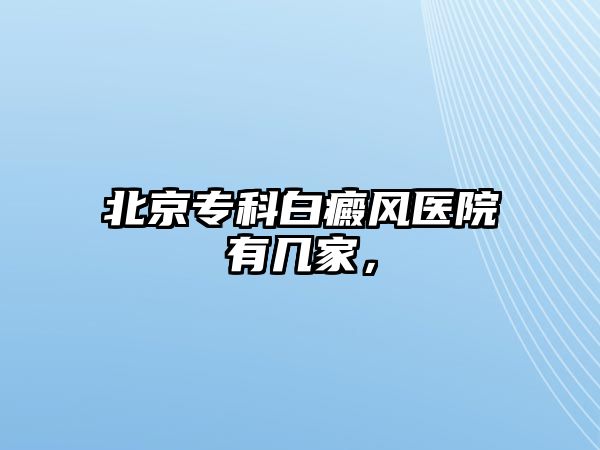 北京专科白癜风医院有几家，